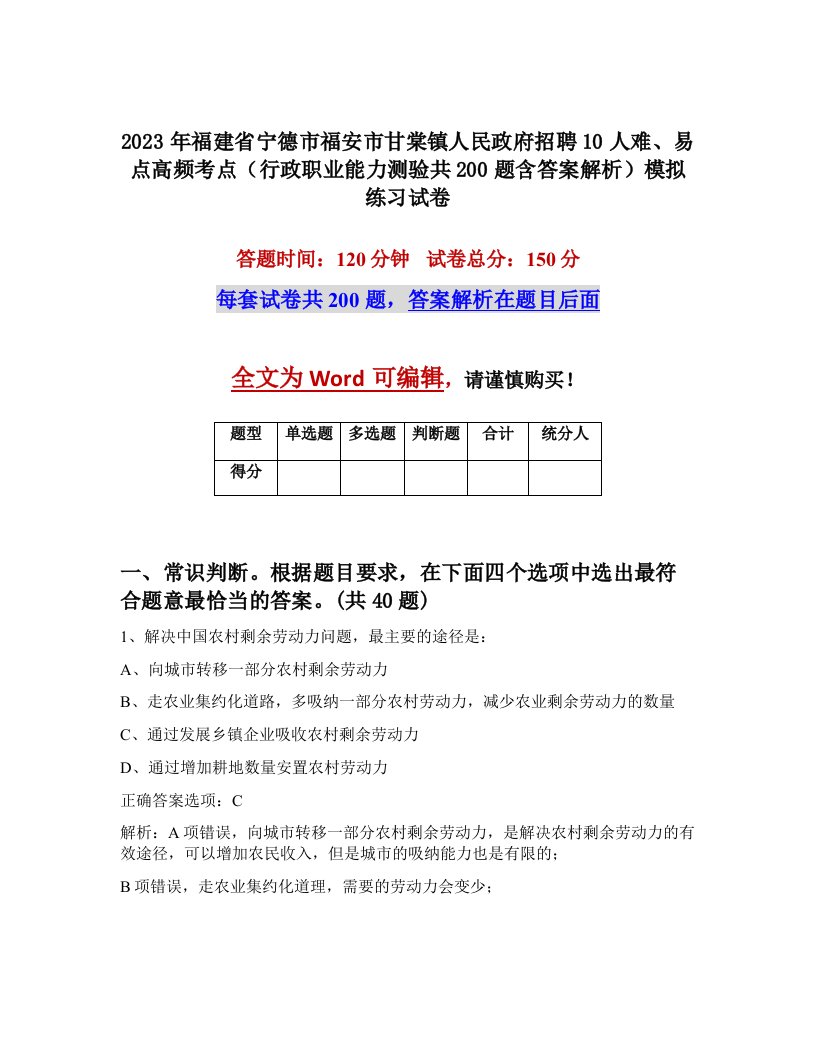 2023年福建省宁德市福安市甘棠镇人民政府招聘10人难、易点高频考点（行政职业能力测验共200题含答案解析）模拟练习试卷

答题时间：120分钟　试卷总分：150分

每套试卷共200题，答案解析在题目后面

全文为Word可编辑，请谨慎购买！

| 题型 | 单选题 | 多选题 | 判断题 | 合计 | 统分人 |
|---|---|---|---|---|---|
| 得分 | | | | | |

一、常识判断。根据题目要求，在下面四个选项中选出最符合题意最恰当的答案。(共40题)

1、解决中国农村剩余劳动力问题，最主要的途径是：

A、向城市转移一部分农村剩余劳动力

B、走农业集约化道路，多吸纳一部分农村劳动力，减少农业剩余劳动力的数量

C、通过发展乡镇企业吸收农村剩余劳动力

D、通过增加耕地数量安置农村劳动力

正确答案选项：C

解析：A项错误，向城市转移一部分农村剩余劳动力，是解决农村剩余劳动力的有效途径，可以增加农民收入，但是城市的吸纳能力也是有限的；

B项错误，走农业集约化道理，需要的劳动力会变少；